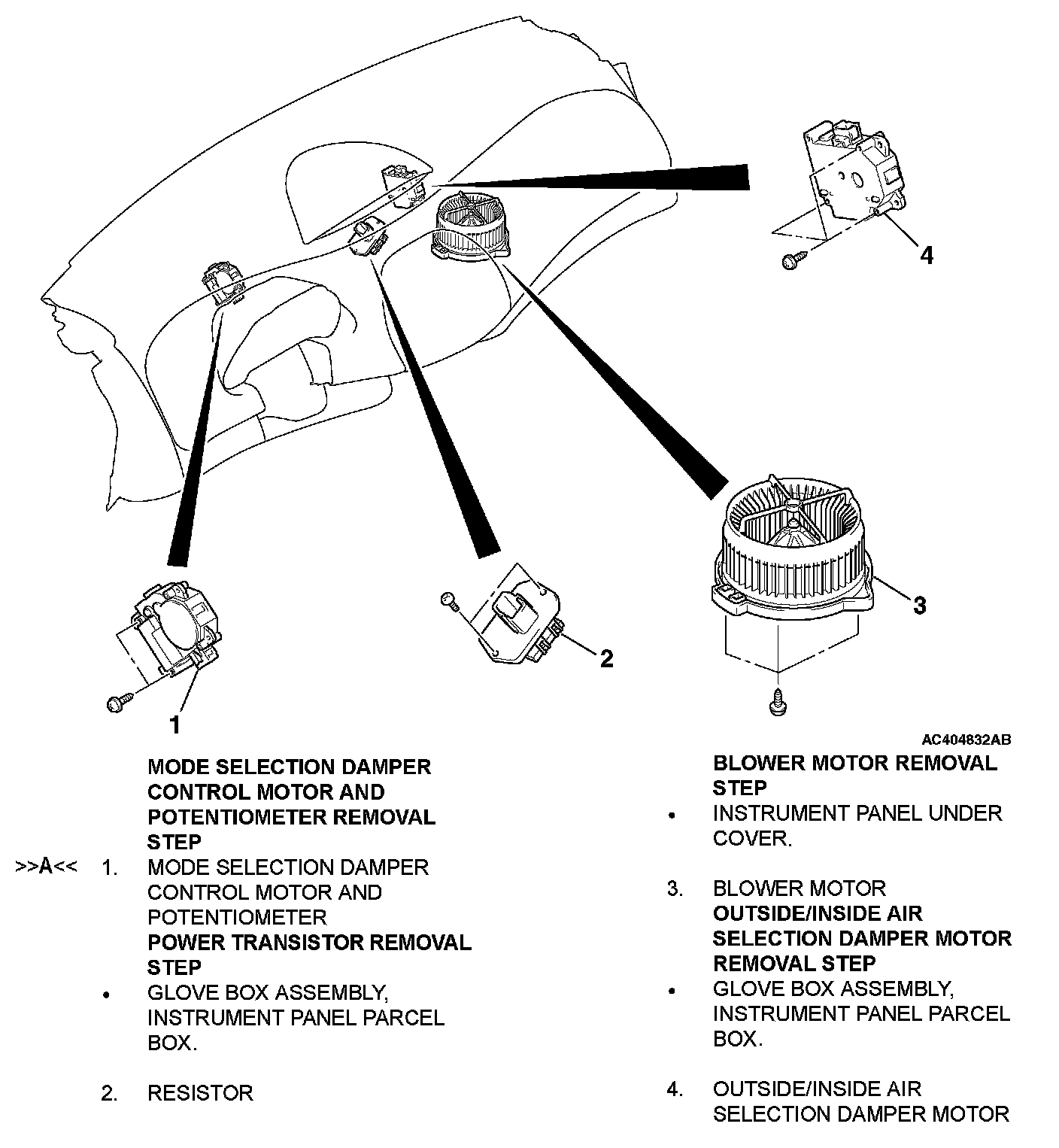 4

3

2

1

AC404832AB

MODE SELECTION DAMPER CONTROL MOTOR AND POTENTIOMETER REMOVAL STEP

>>A<< 1. MODE SELECTION DAMPER CONTROL MOTOR AND POTENTIOMETER

POWER TRANSISTOR REMOVAL STEP

• GLOVE BOX ASSEMBLY, INSTRUMENT PANEL PARCEL BOX.

2. RESISTOR

BLOWER MOTOR REMOVAL STEP

• INSTRUMENT PANEL UNDER COVER.

3. BLOWER MOTOR

OUTSIDE/INSIDE AIR SELECTION DAMPER MOTOR REMOVAL STEP

• GLOVE BOX ASSEMBLY, INSTRUMENT PANEL PARCEL BOX.

4. OUTSIDE/INSIDE AIR SELECTION DAMPER MOTOR